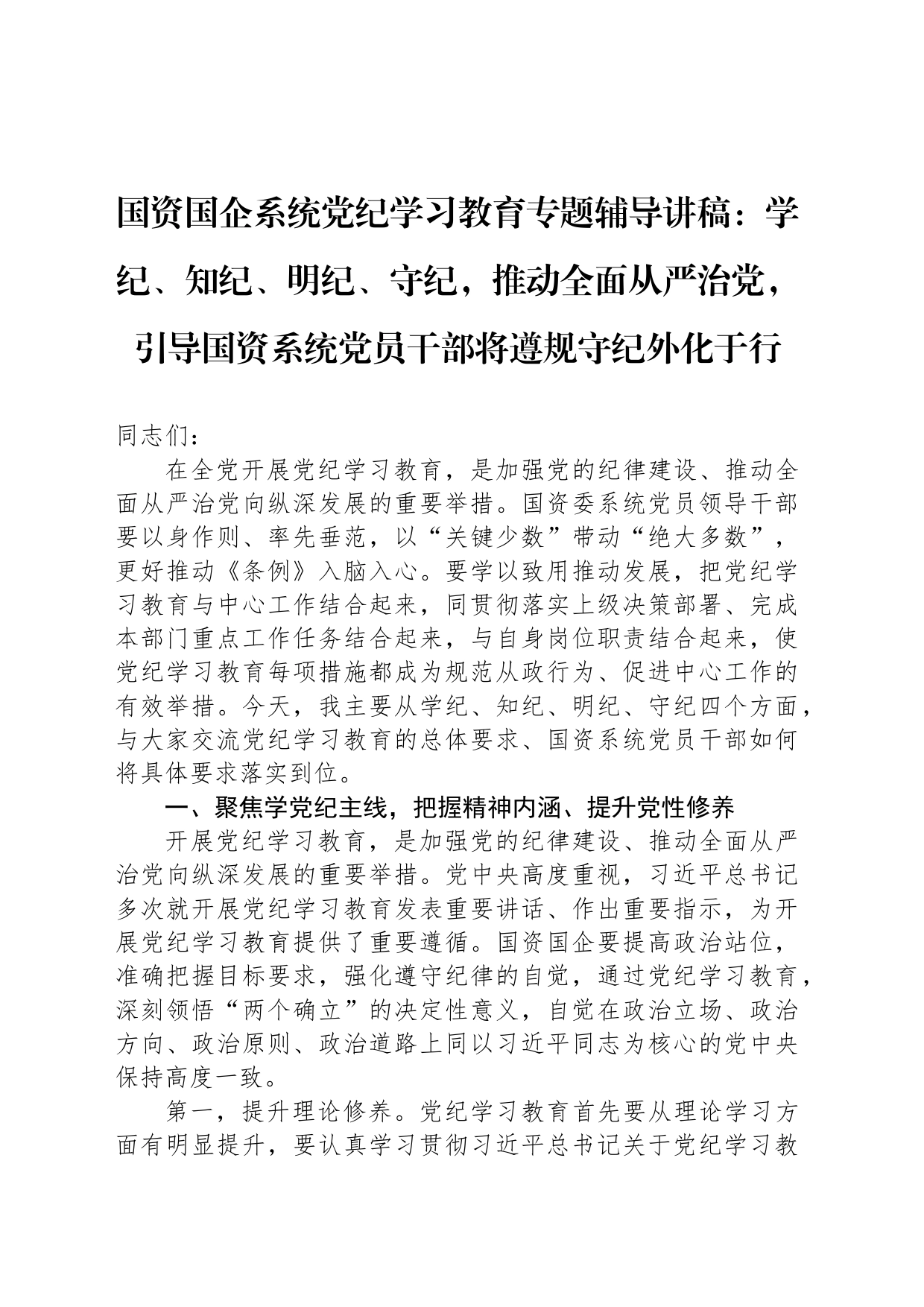 国资国企系统党纪学习教育专题辅导讲稿：学纪、知纪、明纪、守纪，推动全面从严治党，引导国资系统党员干部将遵规守纪外化于行

同志们：

在全党开展党纪学习教育，是加强党的纪律建设、推动全面从严治党向纵深发展的重要举措。国资委系统党员领导干部要以身作则、率先垂范，以“关键少数”带动“绝大多数”，更好推动《条例》入脑入心。要学以致用推动发展，把党纪学习教育与中心工作结合起来，同贯彻落实上级决策部署、完成本部门重点工作任务结合起来，与自身岗位职责结合起来，使党纪学习教育每项措施都成为规范从政行为、促进中心工作的有效举措。今天，我主要从学纪、知纪、明纪、守纪四个方面，与大家交流党纪学习教育的总体要求、国资系统党员干部如何将具体要求落实到位。

一、聚焦学党纪主线，把握精神内涵、提升党性修养

开展党纪学习教育，是加强党的纪律建设、推动全面从严治党向纵深发展的重要举措。党中央高度重视，习近平总书记多次就开展党纪学习教育发表重要讲话、作出重要指示，为开展党纪学习教育提供了重要遵循。国资国企要提高政治站位，准确把握目标要求，强化遵守纪律的自觉，通过党纪学习教育，深刻领悟“两个确立”的决定性意义，自觉在政治立场、政治方向、政治原则、政治道路上同以习近平同志为核心的党中央保持高度一致。

第一，提升理论修养。党纪学习教育首先要从理论学习方面有明显提升，要认真学习贯彻习近平总书记关于党纪学习教